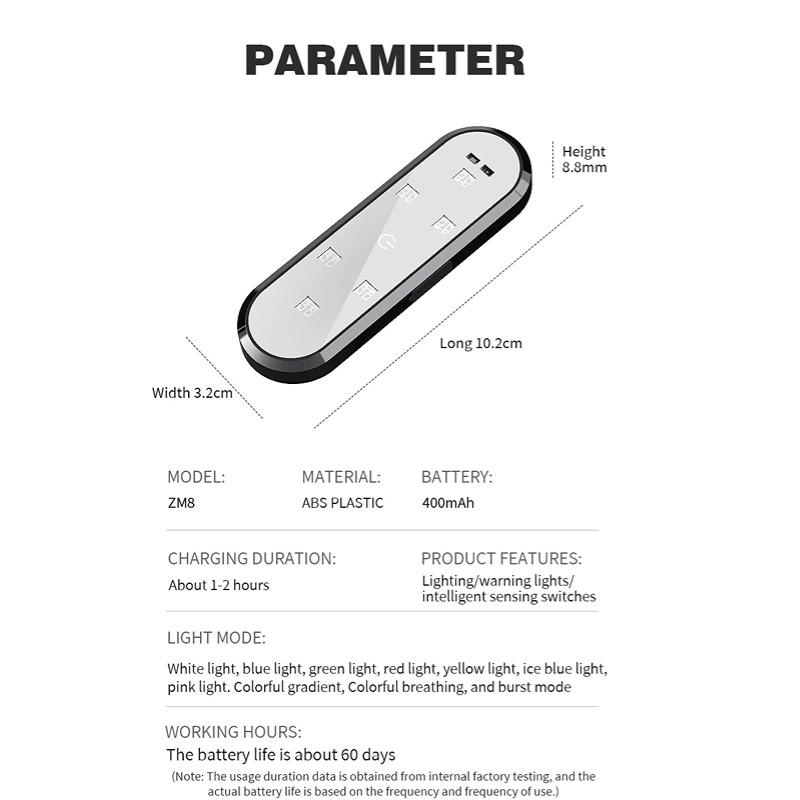 PARAMETER

Height
8.8mm

Long 10.2cm

Width 3.2cm

MODEL:
ZM8

MATERIAL:
ABS PLASTIC

BATTERY:
400mAh

CHARGING DURATION:
About 1-2 hours

PRODUCT FEATURES:
Lighting/warning lights/ intelligent sensing switches

LIGHT MODE:

White light, blue light, green light, red light, yellow light, ice blue light, pink light. Colorful gradient, Colorful breathing, and burst mode

WORKING HOURS:
The battery life is about 60 days

(Note: The usage duration data is obtained from internal factory testing, and the actual battery life is based on the frequency and frequency of use.)